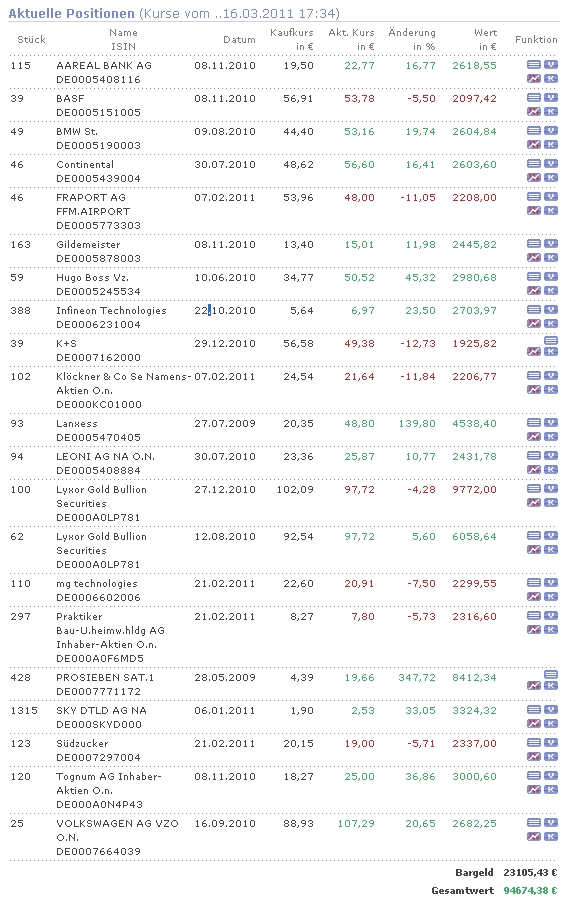 Aktuelle Positionen (Kurse vom ..16.03.2011 17:34)

| Stück | Name ISIN | Datum | Kaufkurs in € | Akt. Kurs in € | Änderung in % | Wert in € | Funktion |
|---|---|---|---|---|---|---|---|
| 115 | AAREAL BANK AG DE0005408116 | 08.11.2010 | 19,50 | 22,77 | 16,77 | 2618,55 | |
| 39 | BASF DE0005151005 | 08.11.2010 | 56,91 | 53,78 | -5,50 | 2097,42 | |
| 49 | BMW St. DE0005190003 | 09.08.2010 | 44,40 | 53,16 | 19,74 | 2604,84 | |
| 46 | Continental DE0005439004 | 30.07.2010 | 48,62 | 56,60 | 16,41 | 2603,60 | |
| 46 | FRAPORT AG FFM.AIRPORT DE0005773303 | 07.02.2011 | 53,96 | 48,00 | -11,05 | 2208,00 | |
| 163 | Gildemeister DE0005878003 | 08.11.2010 | 13,40 | 15,01 | 11,98 | 2445,82 | |
| 59 | Hugo Boss Vz. DE0005245534 | 10.06.2010 | 34,77 | 50,52 | 45,32 | 2980,68 | |
| 388 | Infineon Technologies DE0006231004 | 22.10.2010 | 5,64 | 6,97 | 23,50 | 2703,97 | |
| 39 | K+S DE0007162000 | 29.12.2010 | 56,58 | 49,38 | -12,73 | 1925,82 | |
| 102 | Klöckner & Co Se Namens-Aktien O.n. DE000KC01000 | 07.02.2011 | 24,54 | 21,64 | -11,84 | 2206,77 | |
| 93 | Lanxess DE0005470405 | 27.07.2009 | 20,35 | 48,80 | 139,80 | 4538,40 | |
| 94 | LEONI AG NA O.N. DE0005408884 | 30.07.2010 | 23,36 | 25,87 | 10,77 | 2431,78 | |
| 100 | Lyxor Gold Bullion Securities DE000A0LP781 | 27.12.2010 | 102,09 | 97,72 | -4,28 | 9772,00 | |
| 62 | Lyxor Gold Bullion Securities DE000A0LP781 | 12.08.2010 | 92,54 | 97,72 | 5,60 | 6058,64 | |
| 110 | mg technologies DE0006602006 | 21.02.2011 | 22,60 | 20,91 | -7,50 | 2299,55 | |
| 297 | Praktiker Bau-U.heimw.hldg AG Inhaber-Aktien O.n. DE000A0F6MD5 | 21.02.2011 | 8,27 | 7,80 | -5,73 | 2316,60 | |
| 428 | PROSIEBEN SAT.1 DE0007771172 | 28.05.2009 | 4,39 | 19,66 | 347,72 | 8412,34 | |
| 1315 | SKY DTLD AG NA DE000SKYD000 | 06.01.2011 | 1,90 | 2,53 | 33,05 | 3324,32 | |
| 123 | Südzucker DE0007297004 | 21.02.2011 | 20,15 | 19,00 | -5,71 | 2337,00 | |
| 120 | Tognum AG Inhaber-Aktien O.n. DE000A0N4P43 | 08.11.2010 | 18,27 | 25,00 | 36,86 | 3000,60 | |
| 25 | VOLKSWAGEN AG VZO O.N. DE0007664039 | 16.09.2010 | 88,93 | 107,29 | 20,65 | 2682,25 | |

Bargeld 23105,43 €
Gesamtwert 94674,38 €